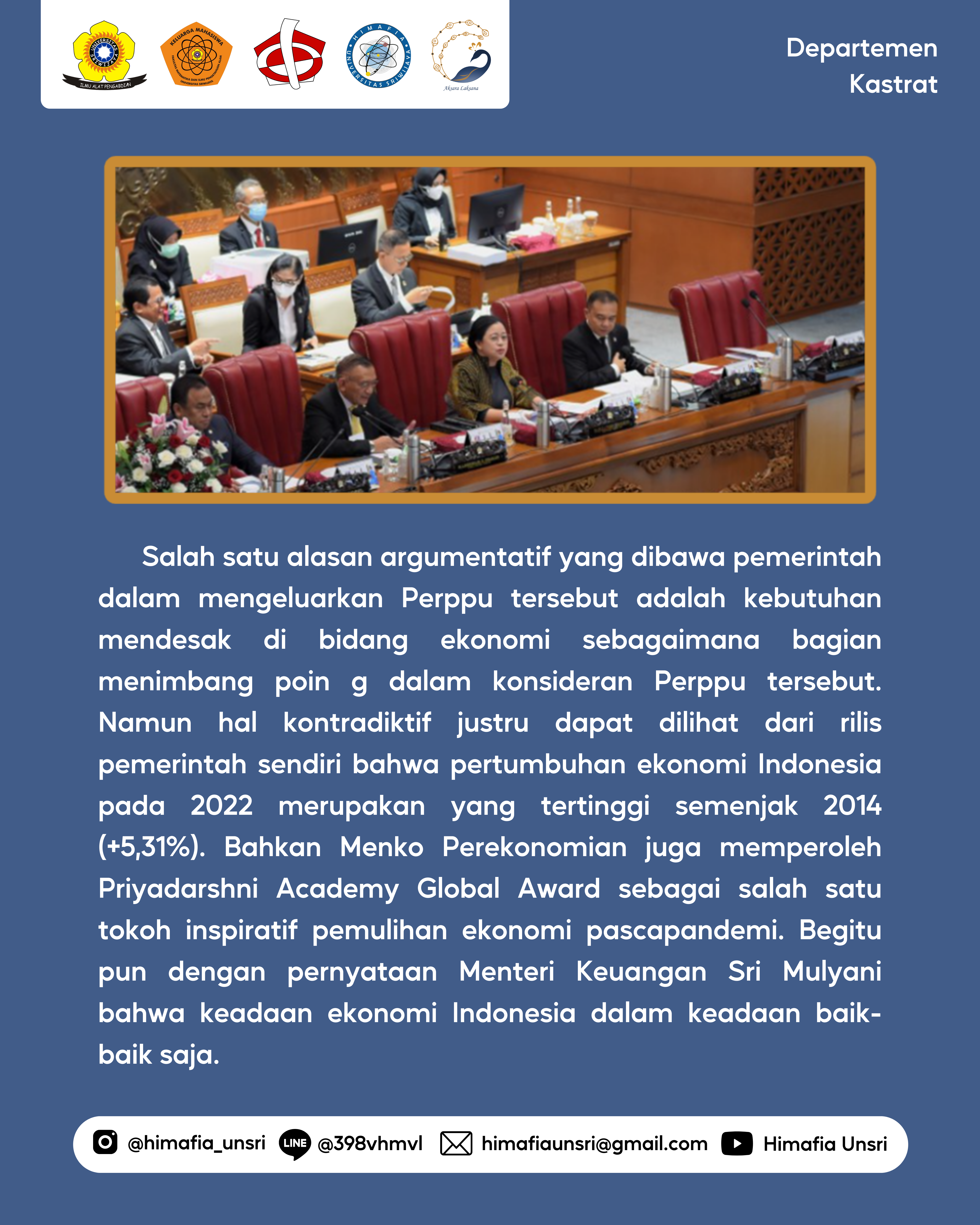 UNIVERSITAS SRIWIJAYA
ILMU ALAT PENGABDIAN
KELUARGA MAHASISWA
HIMAFIA UNIVERSITAS SRIWIJAYA
Aksara Laksana

Departemen
Kastrat

Salah satu alasan argumentatif yang dibawa pemerintah dalam mengeluarkan Perppu tersebut adalah kebutuhan mendesak di bidang ekonomi sebagaimana bagian menimbang poin g dalam konsideran Perppu tersebut. Namun hal kontradiktif justru dapat dilihat dari rilis pemerintah sendiri bahwa pertumbuhan ekonomi Indonesia pada 2022 merupakan yang tertinggi semenjak 2014 (+5,31%). Bahkan Menko Perekonomian juga memperoleh Priyadarshni Academy Global Award sebagai salah satu tokoh inspiratif pemulihan ekonomi pascapandemi. Begitu pun dengan pernyataan Menteri Keuangan Sri Mulyani bahwa keadaan ekonomi Indonesia dalam keadaan baik-baik saja.

@himafia_unsri LINE @398vhmvl himafiaunsri@gmail.com Himafia Unsri